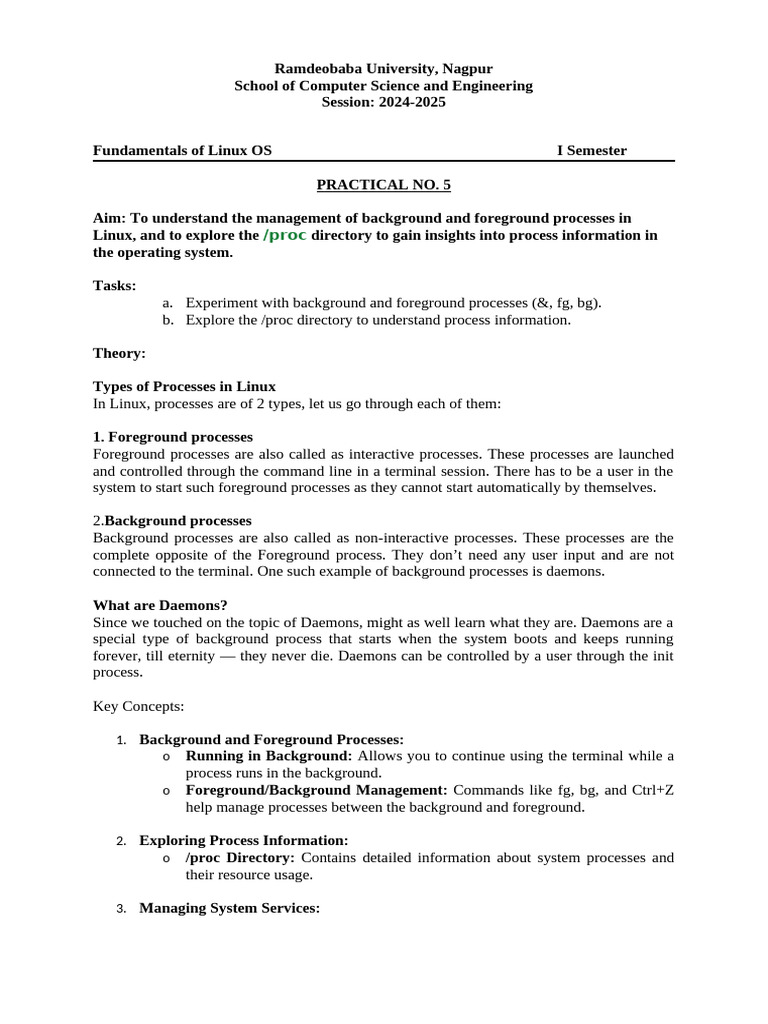 Ramdeobaba University, Nagpur
School of Computer Science and Engineering
Session: 2024-2025

Fundamentals of Linux OS I Semester

PRACTICAL NO. 5

Aim: To understand the management of background and foreground processes in Linux, and to explore the /proc directory to gain insights into process information in the operating system.

Tasks:
a. Experiment with background and foreground processes (&, fg, bg).
b. Explore the /proc directory to understand process information.

Theory:

Types of Processes in Linux
In Linux, processes are of 2 types, let us go through each of them:

1. Foreground processes
Foreground processes are also called as interactive processes. These processes are launched and controlled through the command line in a terminal session. There has to be a user in the system to start such foreground processes as they cannot start automatically by themselves.

2.Background processes
Background processes are also called as non-interactive processes. These processes are the complete opposite of the Foreground process. They don't need any user input and are not connected to the terminal. One such example of background processes is daemons.

What are Daemons?
Since we touched on the topic of Daemons, might as well learn what they are. Daemons are a special type of background process that starts when the system boots and keeps running forever, till eternity — they never die. Daemons can be controlled by a user through the init process.

Key Concepts:

1. Background and Foreground Processes:
o Running in Background: Allows you to continue using the terminal while a process runs in the background.
o Foreground/Background Management: Commands like fg, bg, and Ctrl+Z help manage processes between the background and foreground.

2. Exploring Process Information:
o /proc Directory: Contains detailed information about system processes and their resource usage.

3. Managing System Services: